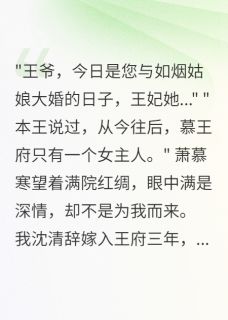 "王爷，今日是您与如烟姑娘大婚的日子，王妃她..." "本王说过，从今往后，慕王府只有一个女主人。" 萧慕寒望着满院红绸，眼中满是深情，却不是为我而来。我沈清辞嫁入王府三年，...